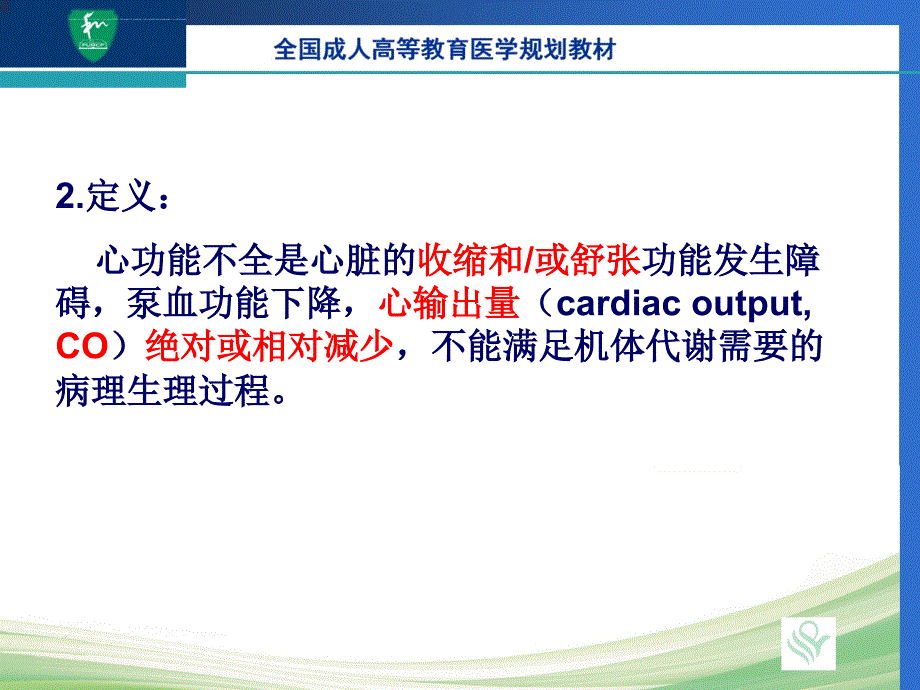 全国成人高等教育医学规划教材

2.定义：

心功能不全是心脏的收缩和/或舒张功能发生障碍，泵血功能下降，心输出量（cardiac output, CO）绝对或相对减少，不能满足机体代谢需要的病理生理过程。